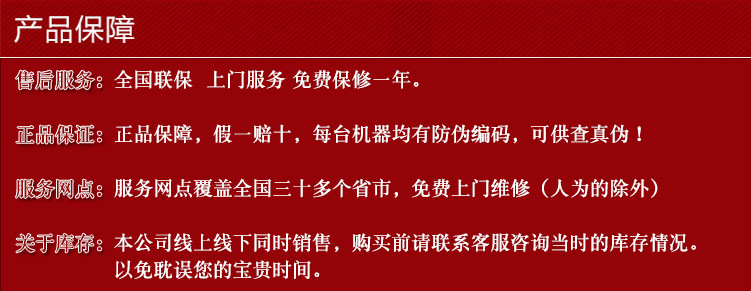 产品保障

售后服务：全国联保 上门服务 免费保修一年。

正品保证：正品保障，假一赔十，每台机器均有防伪编码，可供查真伪！

服务网点：服务网点覆盖全国三十多个省市，免费上门维修（人为的除外）

关于库存：本公司线上线下同时销售，购买前请联系客服咨询当时的库存情况。以免耽误您的宝贵时间。